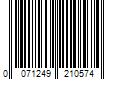 0 071249 210574